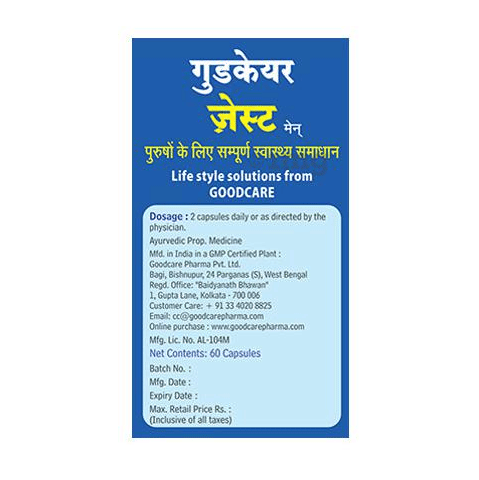 गुडकेयर

ज़ेस्ट मेन्

पुरुषों के लिए सम्पूर्ण स्वास्थ्य समाधान

Life style solutions from GOODCARE

Dosage : 2 capsules daily or as directed by the physician.

Ayurvedic Prop. Medicine

Mfd. in India in a GMP Certified Plant :
Goodcare Pharma Pvt. Ltd.
Bagi, Bishnupur, 24 Parganas (S), West Bengal
Regd. Office: "Baidyanath Bhawan"
1, Gupta Lane, Kolkata - 700 006
Customer Care: + 91 33 4020 8825
Email: cc@goodcarepharma.com
Online purchase : www.goodcarepharma.com

Mfg. Lic. No. AL-104M

Net Contents: 60 Capsules

Batch No. :

Mfg. Date :

Expiry Date :

Max. Retail Price Rs. :
(Inclusive of all taxes)